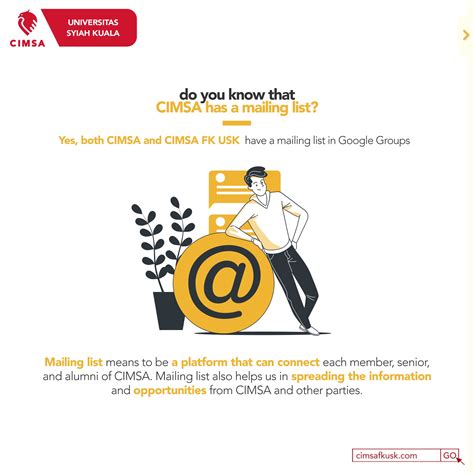 CIMSA

UNIVERSITAS
SYIAH KUALA

do you know that
CIMSA has a mailing list?

Yes, both CIMSA and CIMSA FK USK have a mailing list in Google Groups

@

Mailing list means to be a platform that can connect each member, senior, and alumni of CIMSA. Mailing list also helps us in spreading the information and opportunities from CIMSA and other parties.

cimsafkusk.com
GO